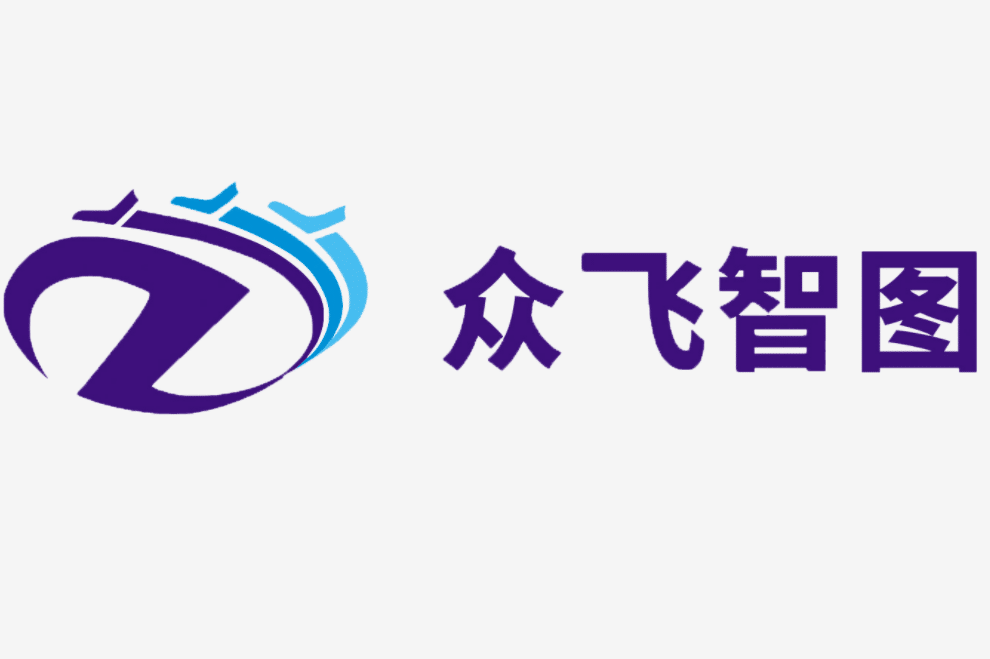 众飞智图